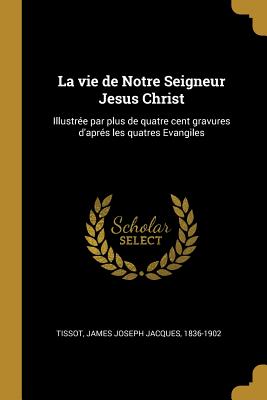 La vie de Notre Seigneur Jesus Christ

Illustrée par plus de quatre cent gravures d'aprés les quatres Evangiles

Scholar SELECT

TISSOT, JAMES JOSEPH JACQUES, 1836-1902